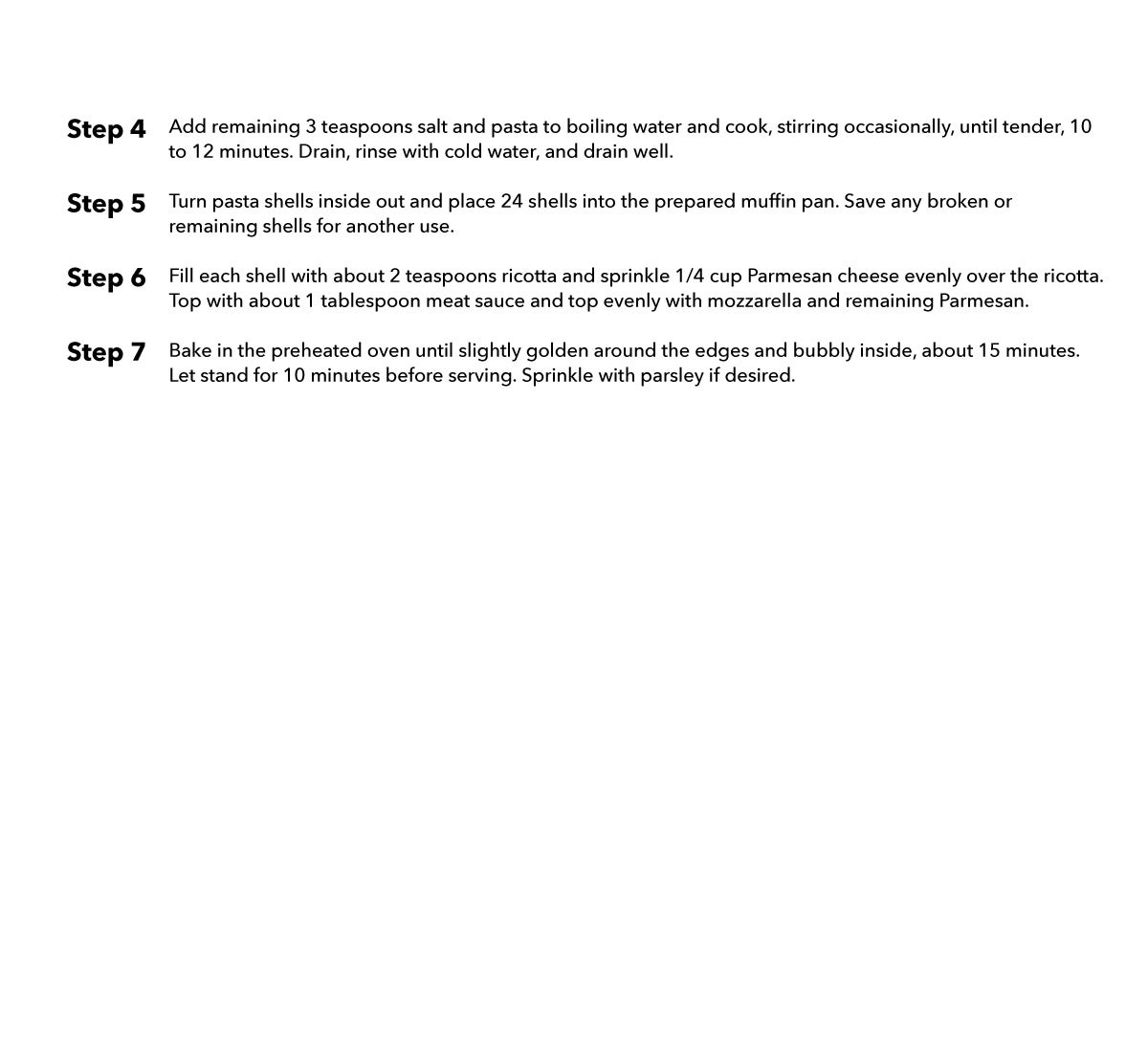 Step 4 Add remaining 3 teaspoons salt and pasta to boiling water and cook, stirring occasionally, until tender, 10 to 12 minutes. Drain, rinse with cold water, and drain well.

Step 5 Turn pasta shells inside out and place 24 shells into the prepared muffin pan. Save any broken or remaining shells for another use.

Step 6 Fill each shell with about 2 teaspoons ricotta and sprinkle 1/4 cup Parmesan cheese evenly over the ricotta. Top with about 1 tablespoon meat sauce and top evenly with mozzarella and remaining Parmesan.

Step 7 Bake in the preheated oven until slightly golden around the edges and bubbly inside, about 15 minutes. Let stand for 10 minutes before serving. Sprinkle with parsley if desired.